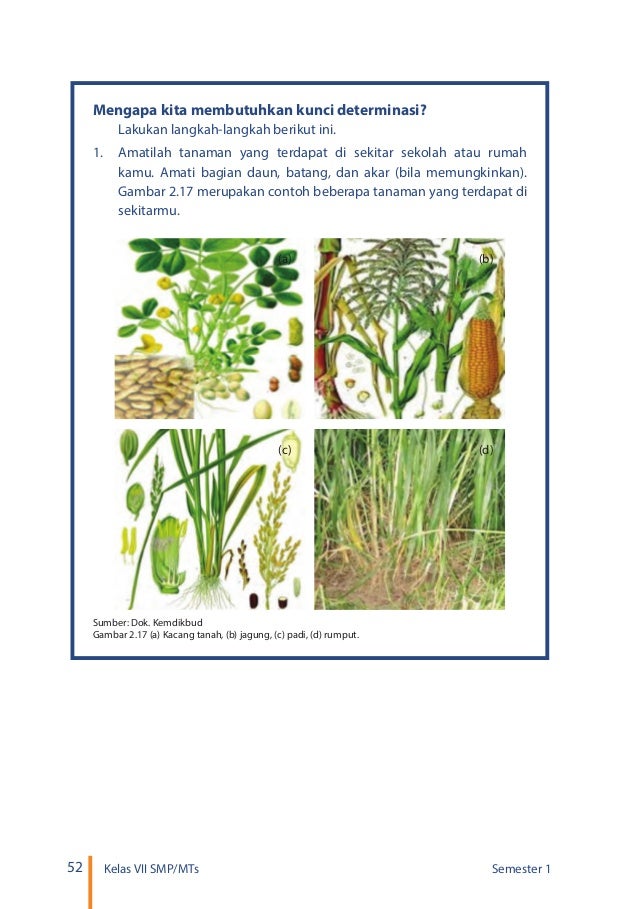 Mengapa kita membutuhkan kunci determinasi?

Lakukan langkah-langkah berikut ini.

1. Amatilah tanaman yang terdapat di sekitar sekolah atau rumah kamu. Amati bagian daun, batang, dan akar (bila memungkinkan). Gambar 2.17 merupakan contoh beberapa tanaman yang terdapat di sekitarmu.

(a)

(b)

(c)

(d)

Sumber: Dok. Kemdikbud
Gambar 2.17 (a) Kacang tanah, (b) jagung, (c) padi, (d) rumput.

52 Kelas VII SMP/MTs Semester 1